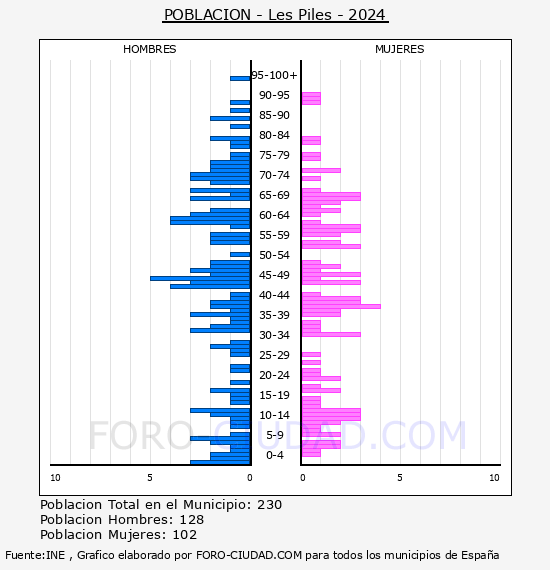 POBLACION - Les Piles - 2024

HOMBRES

MUJERES

95-100+
90-95
85-90
80-84
75-79
70-74
65-69
60-64
55-59
50-54
45-49
40-44
35-39
30-34
25-29
20-24
15-19
10-14
5-9
0-4

10
5
0
0
5
10

FORO-CIUDAD.COM

Poblacion Total en el Municipio: 230
Poblacion Hombres: 128
Poblacion Mujeres: 102

Fuente:INE , Grafico elaborado por FORO-CIUDAD.COM para todos los municipios de España